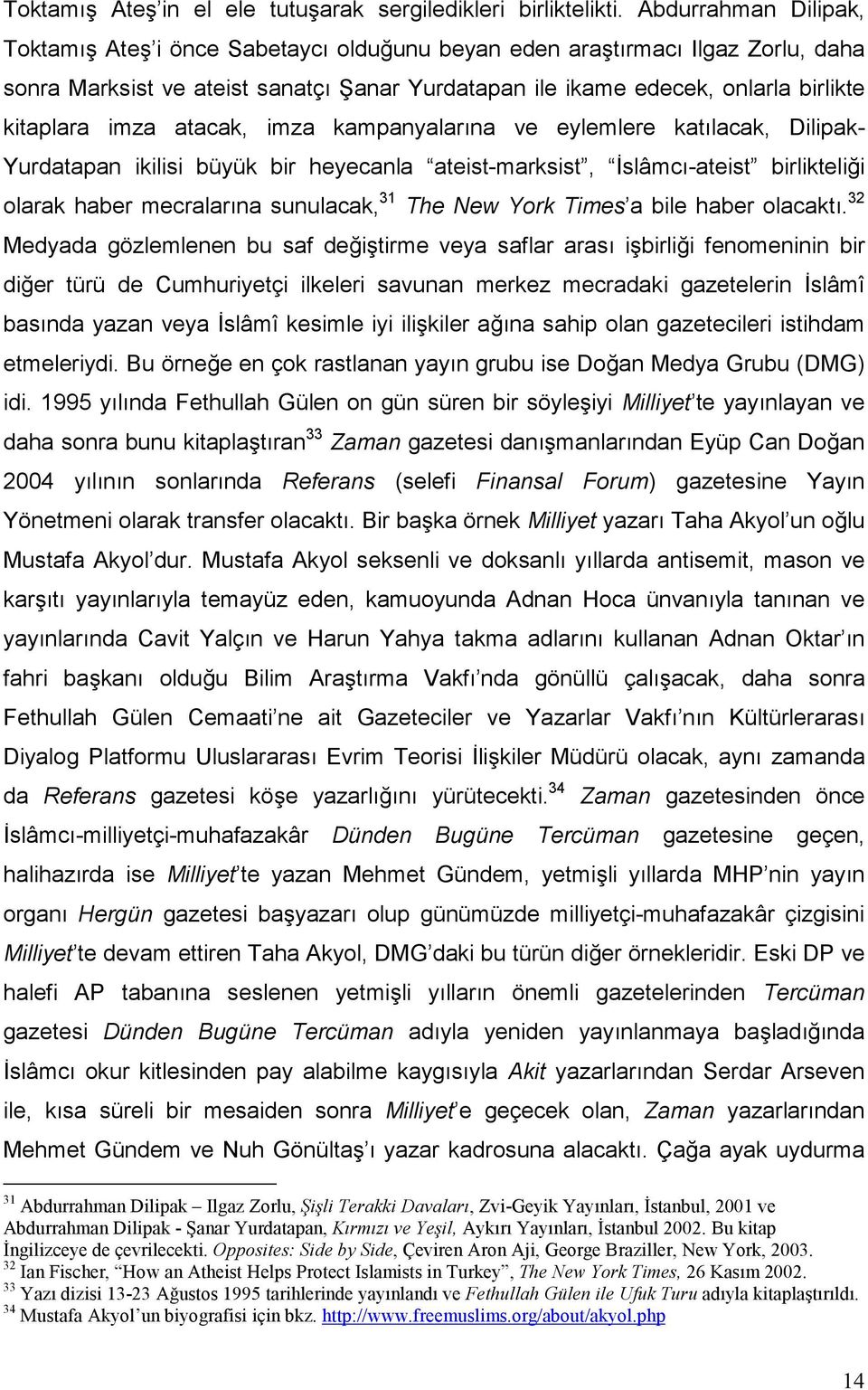 Toktamış Ateş'in el ele tutuşarak sergiledikleri birliktelikti. Abdurrahman Dilipak, Toktamış Ateş'i önce Sabetaycı olduğunu beyan eden araştırmacı Ilgaz Zorlu, daha sonra Marksist ve ateist sanatçı Şanar Yurdatapan ile ikame edecek, onlarla birlikte kitaplara imza atacak, imza kampanyalarına ve eylemlere katılacak, Dilipak-Yurdatapan ikilisi büyük bir heyecanla "ateist-marksist", "İslâmcı-ateist" birlikteliği olarak haber mecralarına sunulacak,$^{31}$ The New York Times'a bile haber olacaktı.$^{32}$ Medyada gözlemlenen bu saf değiştirme veya saflar arası işbirliği fenomeninin bir diğer türü de Cumhuriyetçi ilkeleri savunan merkez mecradaki gazetelerin İslâmî basında yazan veya İslâmî kesimle iyi ilişkiler ağına sahip olan gazetecileri istihdam etmeleriydi. Bu örneğe en çok rastlanan yayın grubu ise Doğan Medya Grubu (DMG) idi. 1995 yılında Fethullah Gülen on gün süren bir söyleşiyi Milliyet'te yayınlayan ve daha sonra bunu kitaplaştıran$^{33}$ Zaman gazetesi danışmanlarından Eyüp Can Doğan 2004 yılının sonlarında Referans (selefi Finansal Forum) gazetesine Yayın Yönetmeni olarak transfer olacaktı. Bir başka örnek Milliyet yazarı Taha Akyol'un oğlu Mustafa Akyol'dur. Mustafa Akyol seksenli ve doksanlı yıllarda antisemit, mason ve karşıtı yayınlarıyla temayüz eden, kamuoyunda Adnan Hoca ünvanıyla tanınan ve yayınlarında Cavit Yalçın ve Harun Yahya takma adlarını kullanan Adnan Oktar'ın fahri başkanı olduğu Bilim Araştırma Vakfı'nda gönüllü çalışacak, daha sonra Fethullah Gülen Cemaati'ne ait Gazeteciler ve Yazarlar Vakfı'nın Kültürlerarası Diyalog Platformu Uluslararası Evrim Teorisi İlişkiler Müdürü olacak, aynı zamanda da Referans gazetesi köşe yazarlığını yürütecekti.$^{34}$ Zaman gazetesinden önce İslâmcı-milliyetçi-muhafazakâr Dünden Bugüne Tercüman gazetesine geçen, halihazırda ise Milliyet'te yazan Mehmet Gündem, yetmişli yıllarda MHP'nin yayın organı Hergün gazetesi başyazarı olup günümüzde milliyetçi-muhafazakâr çizgisini Milliyet'te devam ettiren Taha Akyol, DMG'daki bu türün diğer örnekleridir. Eski DP ve halefi AP tabanına seslenen yetmişli yılların önemli gazetelerinden Tercüman gazetesi Dünden Bugüne Tercüman adıyla yeniden yayınlanmaya başladığında İslâmcı okur kitlesinden pay alabilme kaygısıyla Akit yazarlarından Serdar Arseven ile, kısa süreli bir mesaiden sonra Milliyet'e geçecek olan, Zaman yazarlarından Mehmet Gündem ve Nuh Gönültaş'ı yazar kadrosuna alacaktı. Çağa ayak uydurma

$^{31}$ Abdurrahman Dilipak – Ilgaz Zorlu, Şişli Terakki Davaları, Zvi-Geyik Yayınları, İstanbul, 2001 ve Abdurrahman Dilipak - Şanar Yurdatapan, Kırmızı ve Yeşil, Aykırı Yayınları, İstanbul 2002. Bu kitap İngilizceye de çevrilecekti. Opposites: Side by Side, Çeviren Aron Aji, George Braziller, New York, 2003.
$^{32}$ Ian Fischer, "How an Atheist Helps Protect Islamists in Turkey", The New York Times, 26 Kasım 2002.
$^{33}$ Yazı dizisi 13-23 Ağustos 1995 tarihlerinde yayınlandı ve Fethullah Gülen ile Ufuk Turu adıyla kitaplaştırıldı.
$^{34}$ Mustafa Akyol'un biyografisi için bkz. http://www.freemuslims.org/about/akyol.php

14